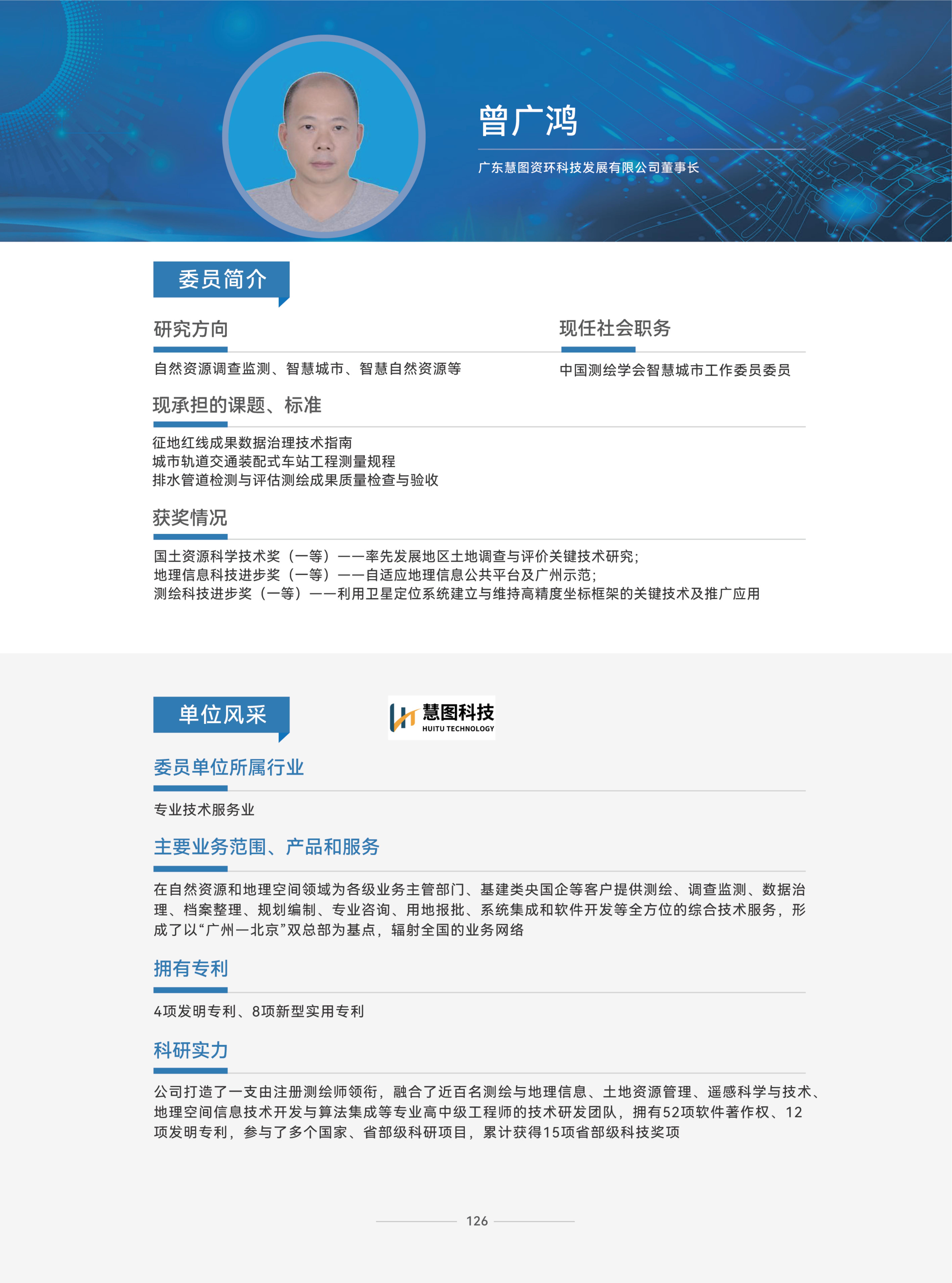 曾广鸿

广东慧图资环科技发展有限公司董事长

委员简介

研究方向

自然资源调查监测、智慧城市、智慧自然资源等

现任社会职务

中国测绘学会智慧城市工作委员委员

现承担的课题、标准

征地红线成果数据治理技术指南
城市轨道交通装配式车站工程测量规程
排水管道检测与评估测绘成果质量检查与验收

获奖情况

国土资源科学技术奖（一等）——率先发展地区土地调查与评价关键技术研究;
地理信息科技进步奖（一等）——自适应地理信息公共平台及广州示范;
测绘科技进步奖（一等）——利用卫星定位系统建立与维持高精度坐标框架的关键技术及推广应用

单位风采

慧图科技
HUITU TECHNOLOGY

委员单位所属行业

专业技术服务业

主要业务范围、产品和服务

在自然资源和地理空间领域为各级业务主管部门、基建类央国企等客户提供测绘、调查监测、数据治理、档案整理、规划编制、专业咨询、用地报批、系统集成和软件开发等全方位的综合技术服务，形成了以“广州—北京”双总部为基点，辐射全国的业务网络

拥有专利

4项发明专利、8项新型实用专利

科研实力

公司打造了一支由注册测绘师领衔，融合了近百名测绘与地理信息、土地资源管理、遥感科学与技术、地理空间信息技术开发与算法集成等专业高中级工程师的技术研发团队，拥有52项软件著作权、12项发明专利，参与了多个国家、省部级科研项目，累计获得15项省部级科技奖项

126